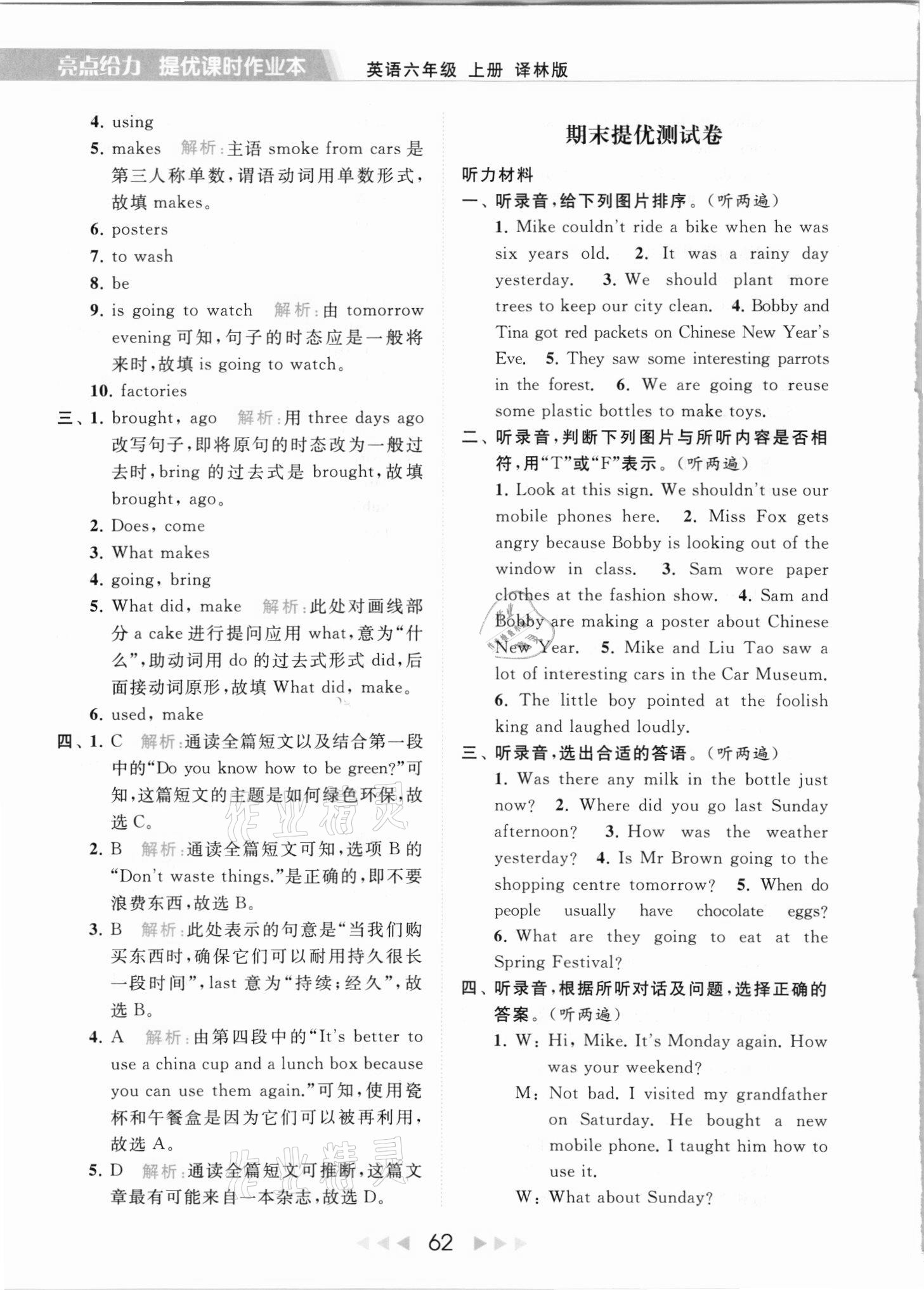 亮点给力 提优课时作业本 英语六年级 上册 译林版

4. using
5. makes 解析:主语 smoke from cars 是第三人称单数,谓语动词用单数形式,故填 makes。
6. posters
7. to wash
8. be
9. is going to watch 解析:由 tomorrow evening 可知,句子的时态应是一般将来时,故填 is going to watch。
10. factories
三、1. brought, ago 解析:用 three days ago 改写句子,即将原句的时态改为一般过去时,bring 的过去式是 brought,故填 brought, ago。
2. Does, come
3. What makes
4. going, bring
5. What did, make 解析:此处对画线部分 a cake 进行提问应用 what,意为“什么”,助动词用 do 的过去式形式 did,后面接动词原形,故填 What did, make。
6. used, make
四、1. C 解析:通读全篇短文以及结合第一段中的“Do you know how to be green?”可知,这篇短文的主题是如何绿色环保,故选 C。
2. B 解析:通读全篇短文可知,选项 B 的“Don't waste things.”是正确的,即不要浪费东西,故选 B。
3. B 解析:此处表示的句意是“当我们购买东西时,确保它们可以耐用持久很长一段时间”,last 意为“持续;经久”,故选 B。
4. A 解析:由第四段中的“It's better to use a china cup and a lunch box because you can use them again.”可知,使用瓷杯和午餐盒是因为它们可以被再利用,故选 A。
5. D 解析:通读全篇短文可推断,这篇文章最有可能来自一本杂志,故选 D。

期末提优测试卷

听力材料
一、听录音,给下列图片排序。(听两遍)
1. Mike couldn't ride a bike when he was six years old. 2. It was a rainy day yesterday. 3. We should plant more trees to keep our city clean. 4. Bobby and Tina got red packets on Chinese New Year's Eve. 5. They saw some interesting parrots in the forest. 6. We are going to reuse some plastic bottles to make toys.
二、听录音,判断下列图片与所听内容是否相符,用“T”或“F”表示。(听两遍)
1. Look at this sign. We shouldn't use our mobile phones here. 2. Miss Fox gets angry because Bobby is looking out of the window in class. 3. Sam wore paper clothes at the fashion show. 4. Sam and Bobby are making a poster about Chinese New Year. 5. Mike and Liu Tao saw a lot of interesting cars in the Car Museum. 6. The little boy pointed at the foolish king and laughed loudly.
三、听录音,选出合适的答语。(听两遍)
1. Was there any milk in the bottle just now? 2. Where did you go last Sunday afternoon? 3. How was the weather yesterday? 4. Is Mr Brown going to the shopping centre tomorrow? 5. When do people usually have chocolate eggs? 6. What are they going to eat at the Spring Festival?
四、听录音,根据所听对话及问题,选择正确的答案。(听两遍)
1. W: Hi, Mike. It's Monday again. How was your weekend?
M: Not bad. I visited my grandfather on Saturday. He bought a new mobile phone. I taught him how to use it.
W: What about Sunday?

62